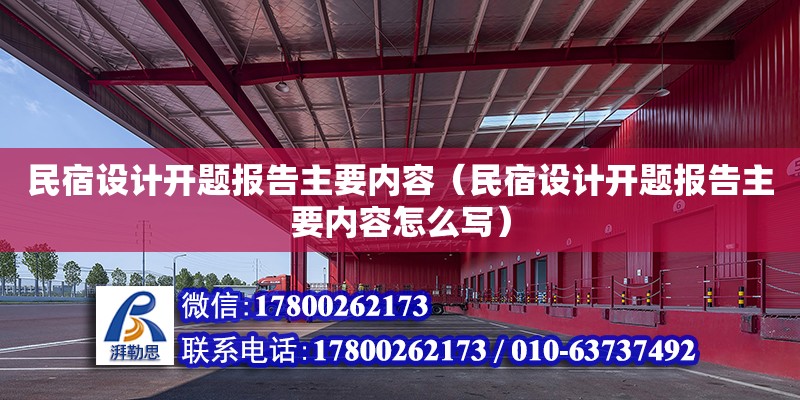 民宿设计开题报告主要内容（民宿设计开题报告主要内容怎么写）

湃勒思

微信：17800262173

联系电话：17800262173 / 010-63737492